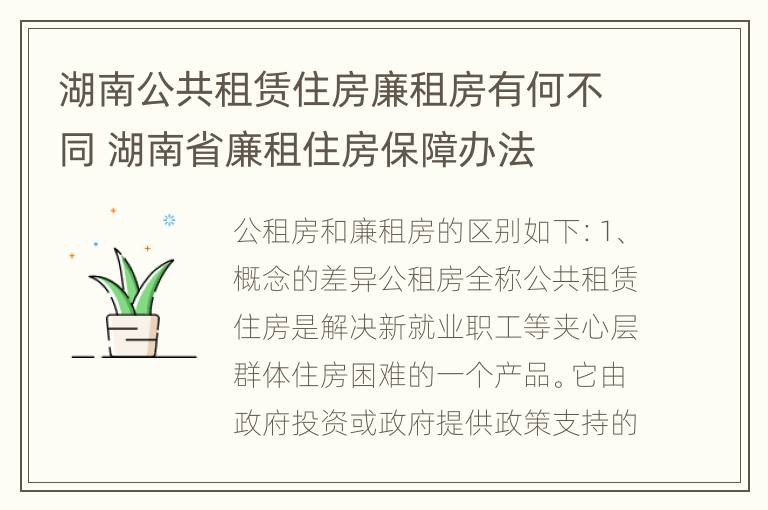 湖南公共租赁住房廉租房有何不同 湖南省廉租住房保障办法

公租房和廉租房的区别如下: 1、概念的差异公租房全称公共租赁住房是解决新就业职工等夹心层群体住房困难的一个产品。它由政府投资或政府提供政策支持的